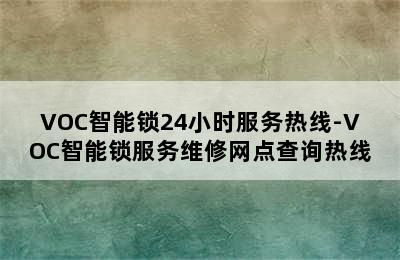 VOC智能锁24小时服务热线-VOC智能锁服务维修网点查询热线